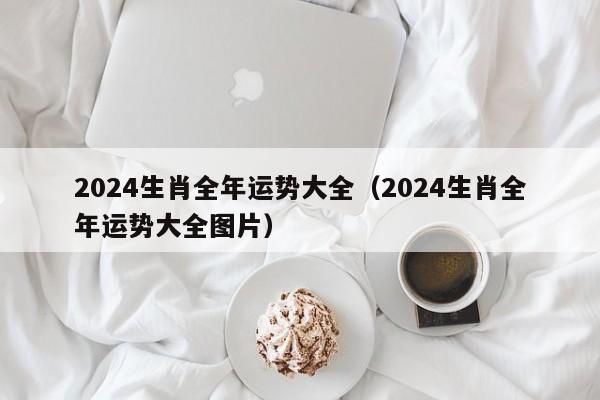 2024生肖全年运势大全（2024生肖全年运势大全图片）